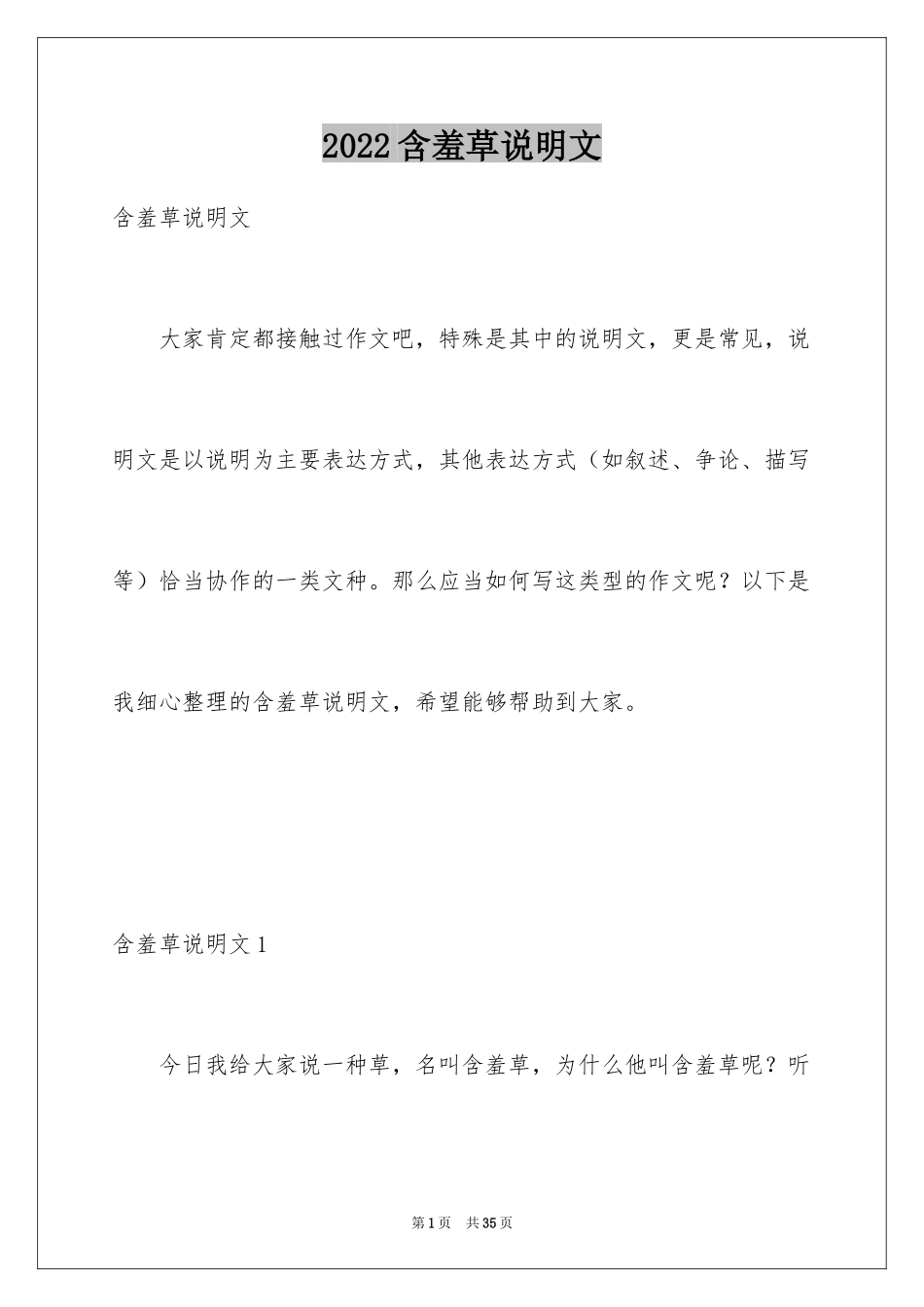 2022含羞草说明文

含羞草说明文

大家肯定都接触过作文吧，特殊是其中的说明文，更是常见，说明文是以说明为主要表达方式，其他表达方式（如叙述、争论、描写等）恰当协作的一类文种。那么应当如何写这类型的作文呢？以下是我细心整理的含羞草说明文，希望能够帮助到大家。

含羞草说明文1

今日我给大家说一种草，名叫含羞草，为什么他叫含羞草呢？听

第1页 共35页